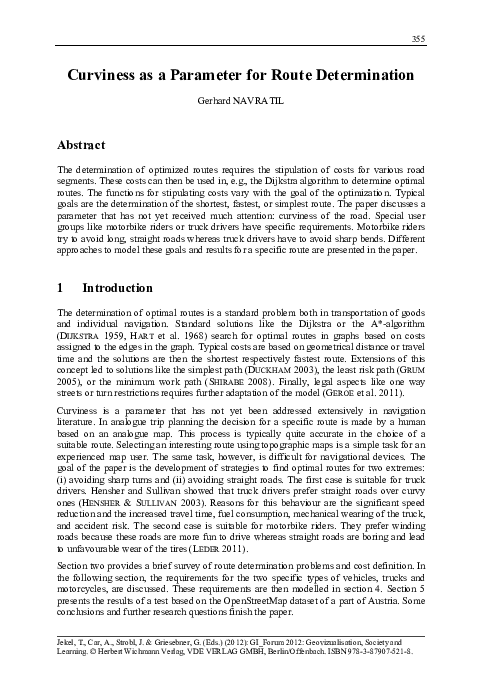 355

Curviness as a Parameter for Route Determination

Gerhard NAVRATIL

Abstract

The determination of optimized routes requires the stipulation of costs for various road segments. These costs can then be used in, e.g., the Dijkstra algorithm to determine optimal routes. The functions for stipulating costs vary with the goal of the optimization. Typical goals are the determination of the shortest, fastest, or simplest route. The paper discusses a parameter that has not yet received much attention: curviness of the road. Special user groups like motorbike riders or truck drivers have specific requirements. Motorbike riders try to avoid long, straight roads whereas truck drivers have to avoid sharp bends. Different approaches to model these goals and results for a specific route are presented in the paper.

1 Introduction

The determination of optimal routes is a standard problem both in transportation of goods and individual navigation. Standard solutions like the Dijkstra or the A*-algorithm (DIJKSTRA 1959, HART et al. 1968) search for optimal routes in graphs based on costs assigned to the edges in the graph. Typical costs are based on geometrical distance or travel time and the solutions are then the shortest respectively fastest route. Extensions of this concept led to solutions like the simplest path (DUCKHAM 2003), the least risk path (GRUM 2005), or the minimum work path (SHIRABE 2008). Finally, legal aspects like one way streets or turn restrictions requires further adaptation of the model (GEROE et al. 2011).

Curviness is a parameter that has not yet been addressed extensively in navigation literature. In analogue trip planning the decision for a specific route is made by a human based on an analogue map. This process is typically quite accurate in the choice of a suitable route. Selecting an interesting route using topographic maps is a simple task for an experienced map user. The same task, however, is difficult for navigational devices. The goal of the paper is the development of strategies to find optimal routes for two extremes: (i) avoiding sharp turns and (ii) avoiding straight roads. The first case is suitable for truck drivers. Hensher and Sullivan showed that truck drivers prefer straight roads over curvy ones (HENSHER & SULLIVAN 2003). Reasons for this behaviour are the significant speed reduction and the increased travel time, fuel consumption, mechanical wearing of the truck, and accident risk. The second case is suitable for motorbike riders. They prefer winding roads because these roads are more fun to drive whereas straight roads are boring and lead to unfavourable wear of the tires (LEDER 2011).

Section two provides a brief survey of route determination problems and cost definition. In the following section, the requirements for the two specific types of vehicles, trucks and motorcycles, are discussed. These requirements are then modelled in section 4. Section 5 presents the results of a test based on the OpenStreetMap dataset of a part of Austria. Some conclusions and further research questions finish the paper.

Jekel, T., Car, A., Strobl, J. & Griesebner, G. (Eds.) (2012): GI_Forum 2012: Geovizualisation, Society and Learning. © Herbert Wichmann Verlag, VDE VERLAG GMBH, Berlin/Offenbach. ISBN 978-3-87907-521-8.